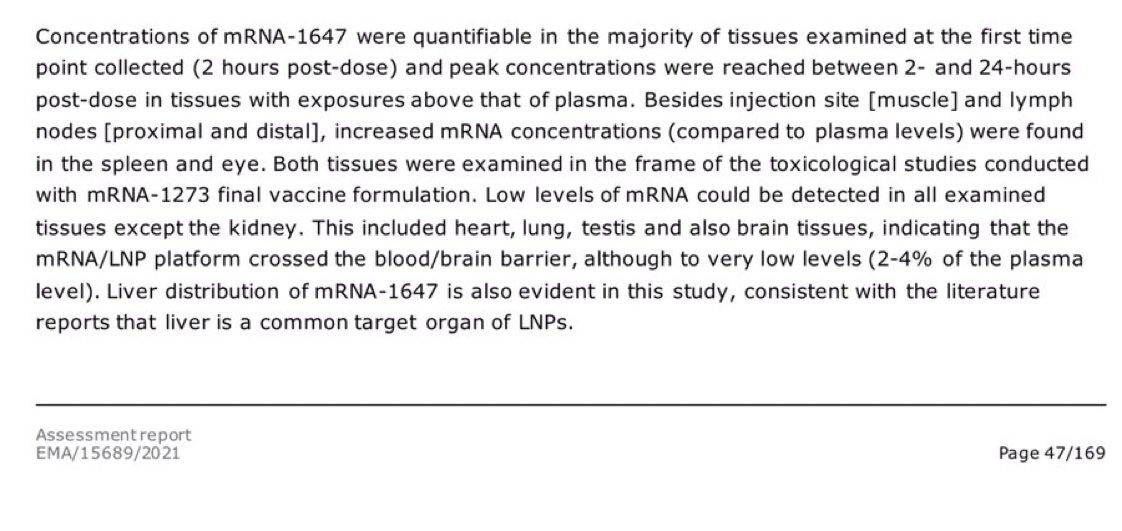 Concentrations of mRNA-1647 were quantifiable in the majority of tissues examined at the first time point collected (2 hours post-dose) and peak concentrations were reached between 2- and 24-hours post-dose in tissues with exposures above that of plasma. Besides injection site [muscle] and lymph nodes [proximal and distal], increased mRNA concentrations (compared to plasma levels) were found in the spleen and eye. Both tissues were examined in the frame of the toxicological studies conducted with mRNA-1273 final vaccine formulation. Low levels of mRNA could be detected in all examined tissues except the kidney. This included heart, lung, testis and also brain tissues, indicating that the mRNA/LNP platform crossed the blood/brain barrier, although to very low levels (2-4% of the plasma level). Liver distribution of mRNA-1647 is also evident in this study, consistent with the literature reports that liver is a common target organ of LNPs.

Assessment report
EMA/15689/2021

Page 47/169